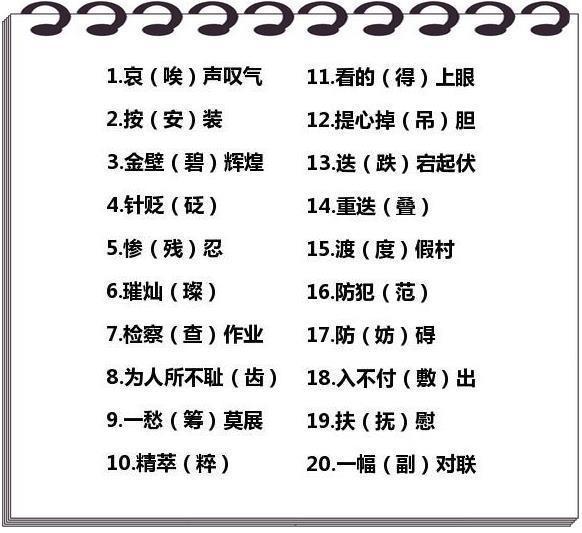 1.哀（唉）声叹气

2.按（安）装

3.金壁（碧）辉煌

4.针贬（砭）

5.惨（残）忍

6.璀灿（璨）

7.检察（查）作业

8.为人所不耻（齿）

9.一愁（筹）莫展

10.精萃（粹）

11.看的（得）上眼

12.提心掉（吊）胆

13.迭（跌）宕起伏

14.重迭（叠）

15.渡（度）假村

16.防犯（范）

17.防（妨）碍

18.入不付（敷）出

19.扶（抚）慰

20.一幅（副）对联